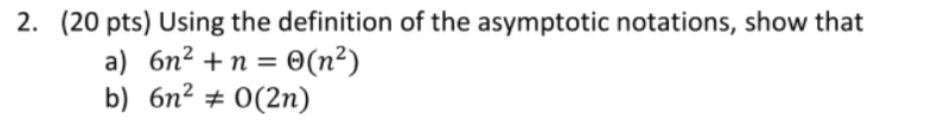 2. (20 pts) Using the definition of the asymptotic notations, show that

a) $6n^2 + n = \Theta(n^2)$

b) $6n^2 \neq O(2n)$